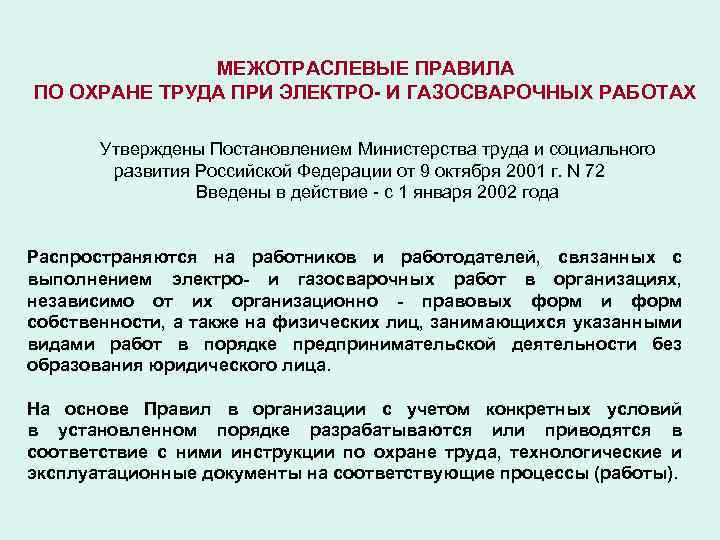 МЕЖОТРАСЛЕВЫЕ ПРАВИЛА
ПО ОХРАНЕ ТРУДА ПРИ ЭЛЕКТРО- И ГАЗОСВАРОЧНЫХ РАБОТАХ

Утверждены Постановлением Министерства труда и социального развития Российской Федерации от 9 октября 2001 г. N 72
Введены в действие - с 1 января 2002 года

Распространяются на работников и работодателей, связанных с выполнением электро- и газосварочных работ в организациях, независимо от их организационно - правовых форм и форм собственности, а также на физических лиц, занимающихся указанными видами работ в порядке предпринимательской деятельности без образования юридического лица.

На основе Правил в организации с учетом конкретных условий в установленном порядке разрабатываются или приводятся в соответствие с ними инструкции по охране труда, технологические и эксплуатационные документы на соответствующие процессы (работы).